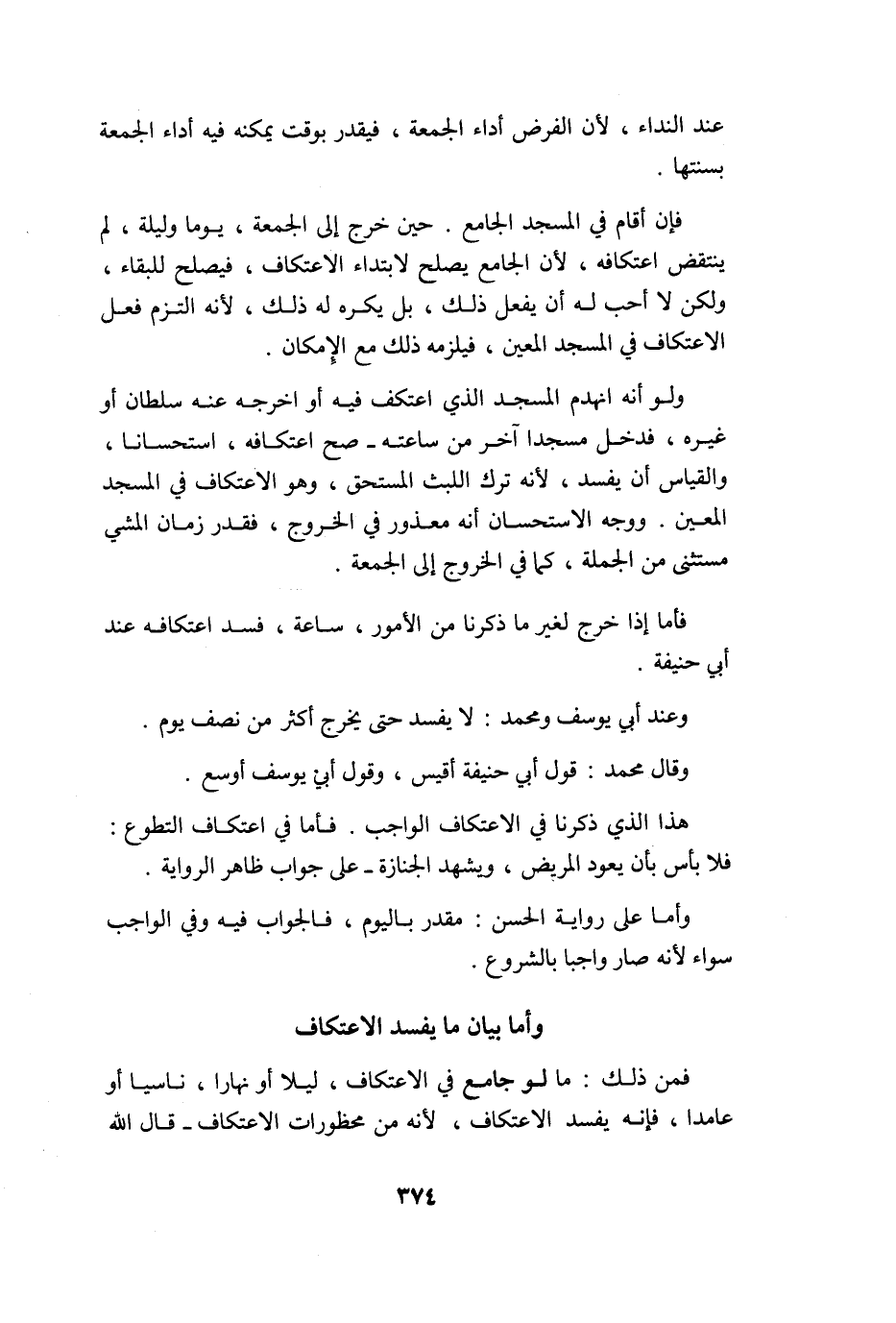 عند النداء ، لأن الفرض أداء الجمعة ، فيقدر بوقت يمكنه فيه أداء الجمعة بسنتها .

فإن أقام في المسجد الجامع . حين خرج إلى الجمعة ، يوما وليلة ، لم ينتقض اعتكافه ، لأن الجامع يصلح لابتداء الاعتكاف ، فيصلح للبقاء ، ولكن لا أحب له أن يفعل ذلك ، بل يكره له ذلك ، لأنه التزم فعل الاعتكاف في المسجد المعين ، فيلزمه ذلك مع الإمكان .

ولو أنه انهدم المسجد الذي اعتكف فيه أو اخرجه عنه سلطان أو غيره ، فدخل مسجدا آخر من ساعته ـ صح اعتكافه ، استحسانا ، والقياس أن يفسد ، لأنه ترك اللبث المستحق ، وهو الاعتكاف في المسجد المعين . ووجه الاستحسان أنه معذور في الخروج ، فقدر زمان المشي مستثنى من الجملة ، كما في الخروج إلى الجمعة .

فأما إذا خرج لغير ما ذكرنا من الأمور ، ساعة ، فسد اعتكافه عند أبي حنيفة .

وعند أبي يوسف ومحمد : لا يفسد حتى يخرج أكثر من نصف يوم .

وقال محمد : قول أبي حنيفة أقيس ، وقول أبي يوسف أوسع .

هذا الذي ذكرنا في الاعتكاف الواجب . فأما في اعتكاف التطوع : فلا بأس بأن يعود المريض ، ويشهد الجنازة ـ على جواب ظاهر الرواية .

وأما على رواية الحسن : مقدر باليوم ، فالجواب فيه وفي الواجب سواء لأنه صار واجبا بالشروع .

وأما بيان ما يفسد الاعتكاف

فمن ذلك : ما لو جامع في الاعتكاف ، ليلا أو نهارا ، ناسيا أو عامدا ، فإنه يفسد الاعتكاف ، لأنه من محظورات الاعتكاف ـ قال الله

٣٧٤